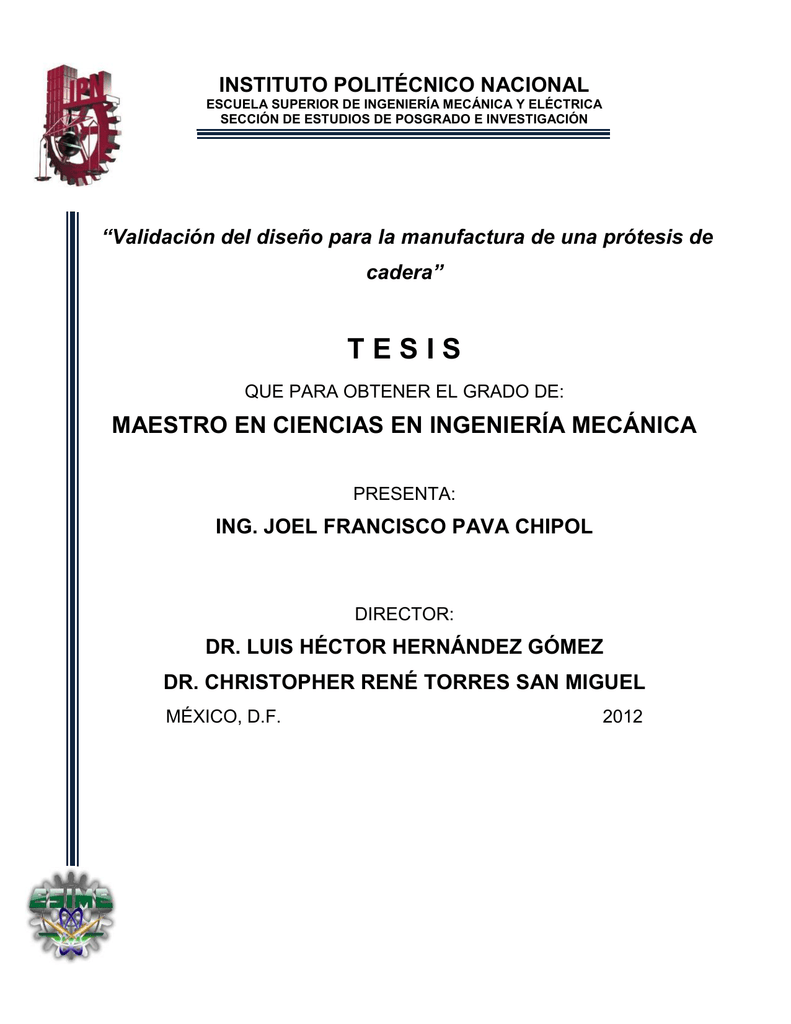 IPN

INSTITUTO POLITÉCNICO NACIONAL
ESCUELA SUPERIOR DE INGENIERÍA MECÁNICA Y ELÉCTRICA
SECCIÓN DE ESTUDIOS DE POSGRADO E INVESTIGACIÓN

“Validación del diseño para la manufactura de una prótesis de cadera”

T E S I S

QUE PARA OBTENER EL GRADO DE:

MAESTRO EN CIENCIAS EN INGENIERÍA MECÁNICA

PRESENTA:

ING. JOEL FRANCISCO PAVA CHIPOL

DIRECTOR:

DR. LUIS HÉCTOR HERNÁNDEZ GÓMEZ

DR. CHRISTOPHER RENÉ TORRES SAN MIGUEL

MÉXICO, D.F. 2012

ESIME